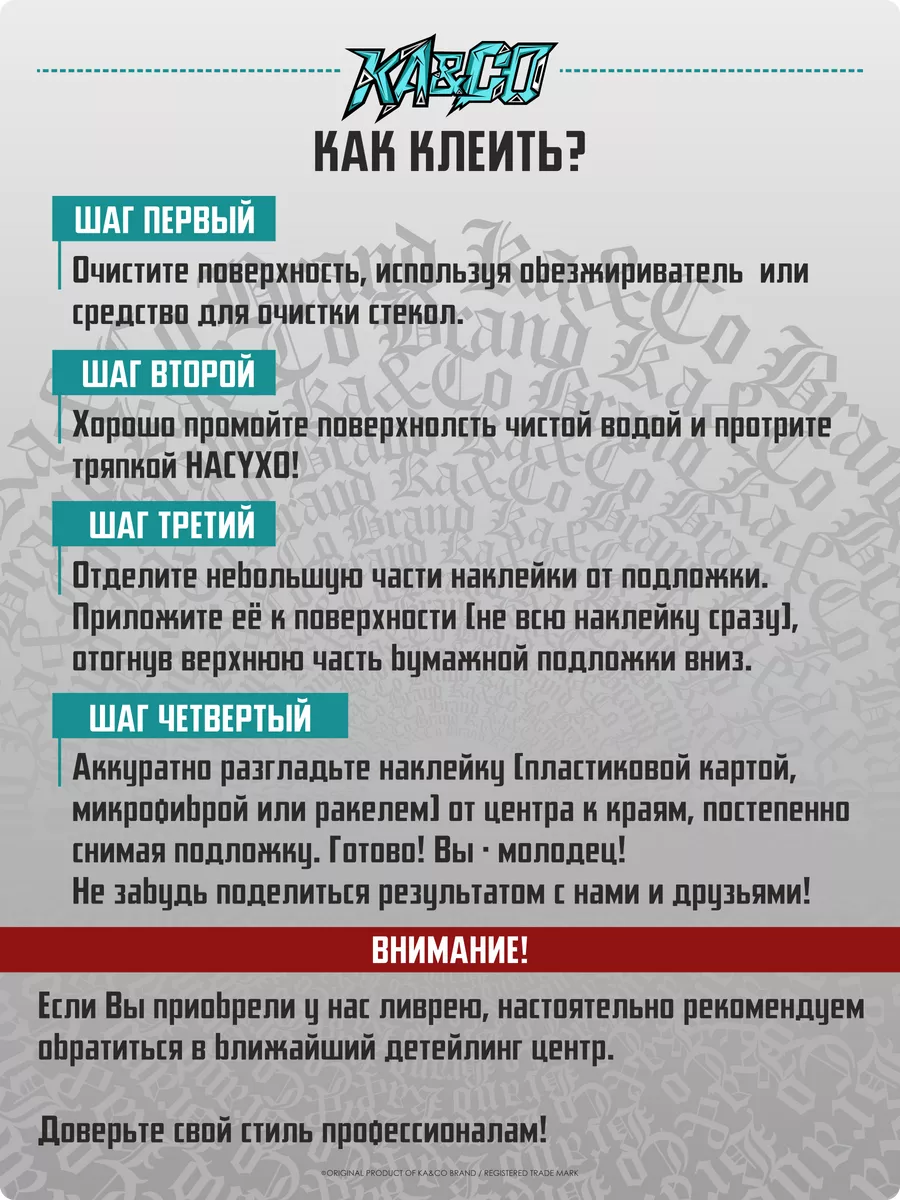 KA&CO

КАК КЛЕИТЬ?

ШАГ ПЕРВЫЙ

Очистите поверхность, используя обезжириватель или средство для очистки стекол.

ШАГ ВТОРОЙ

Хорошо промойте поверхнолсть чистой водой и протрите тряпкой НАСУХО!

ШАГ ТРЕТИЙ

Отделите небольшую части наклейки от подложки. Приложите её к поверхности (не всю наклейку сразу), отогнув верхнюю часть бумажной подложки вниз.

ШАГ ЧЕТВЕРТЫЙ

Аккуратно разгладьте наклейку (пластиковой картой, микрофиброй или ракелем) от центра к краям, постепенно снимая подложку. Готово! Вы - молодец!
Не забудь поделиться результатом с нами и друзьями!

ВНИМАНИЕ!

Если Вы приобрели у нас ливрею, настоятельно рекомендуем обратиться в ближайший детейлинг центр.

Доверьте свой стиль профессионалам!

©ORIGINAL PRODUCT OF KA&CO BRAND / REGISTERED TRADE MARK